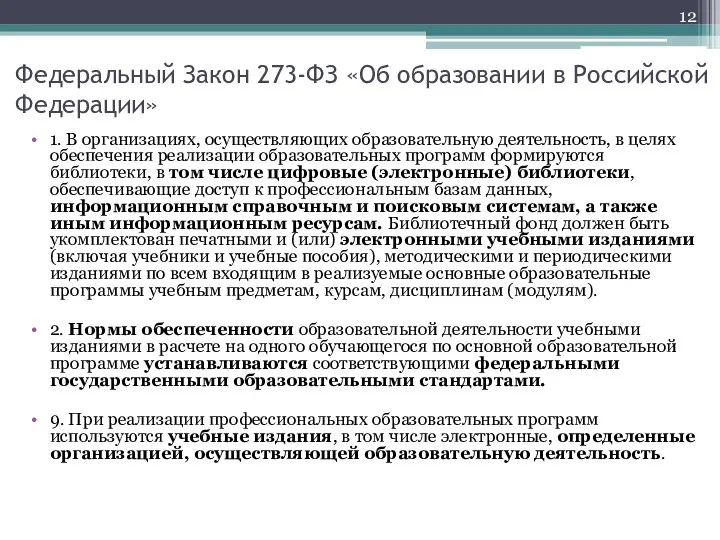 12

Федеральный Закон 273-ФЗ «Об образовании в Российской Федерации»

• 1. В организациях, осуществляющих образовательную деятельность, в целях обеспечения реализации образовательных программ формируются библиотеки, в том числе цифровые (электронные) библиотеки, обеспечивающие доступ к профессиональным базам данных, информационным справочным и поисковым системам, а также иным информационным ресурсам. Библиотечный фонд должен быть укомплектован печатными и (или) электронными учебными изданиями (включая учебники и учебные пособия), методическими и периодическими изданиями по всем входящим в реализуемые основные образовательные программы учебным предметам, курсам, дисциплинам (модулям).

• 2. Нормы обеспеченности образовательной деятельности учебными изданиями в расчете на одного обучающегося по основной образовательной программе устанавливаются соответствующими федеральными государственными образовательными стандартами.

• 9. При реализации профессиональных образовательных программ используются учебные издания, в том числе электронные, определенные организацией, осуществляющей образовательную деятельность.